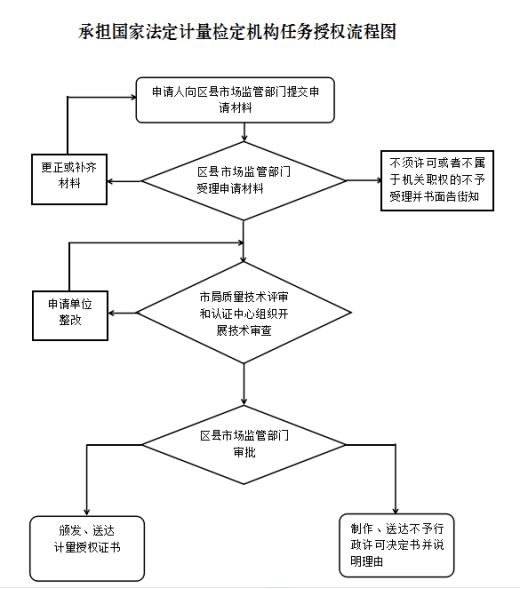 承担国家法定计量检定机构任务授权流程图

申请人向区县市场监管部门提交申请材料

更正或补齐材料

区县市场监管部门受理申请材料

不须许可或者不属于机关职权的不予受理并书面告街知

申请单位整改

市局质量技术评审和认证中心组织开展技术审查

区县市场监管部门审批

颁发、送达计量授权证书

制作、送达不予行政许可决定书并说明理由